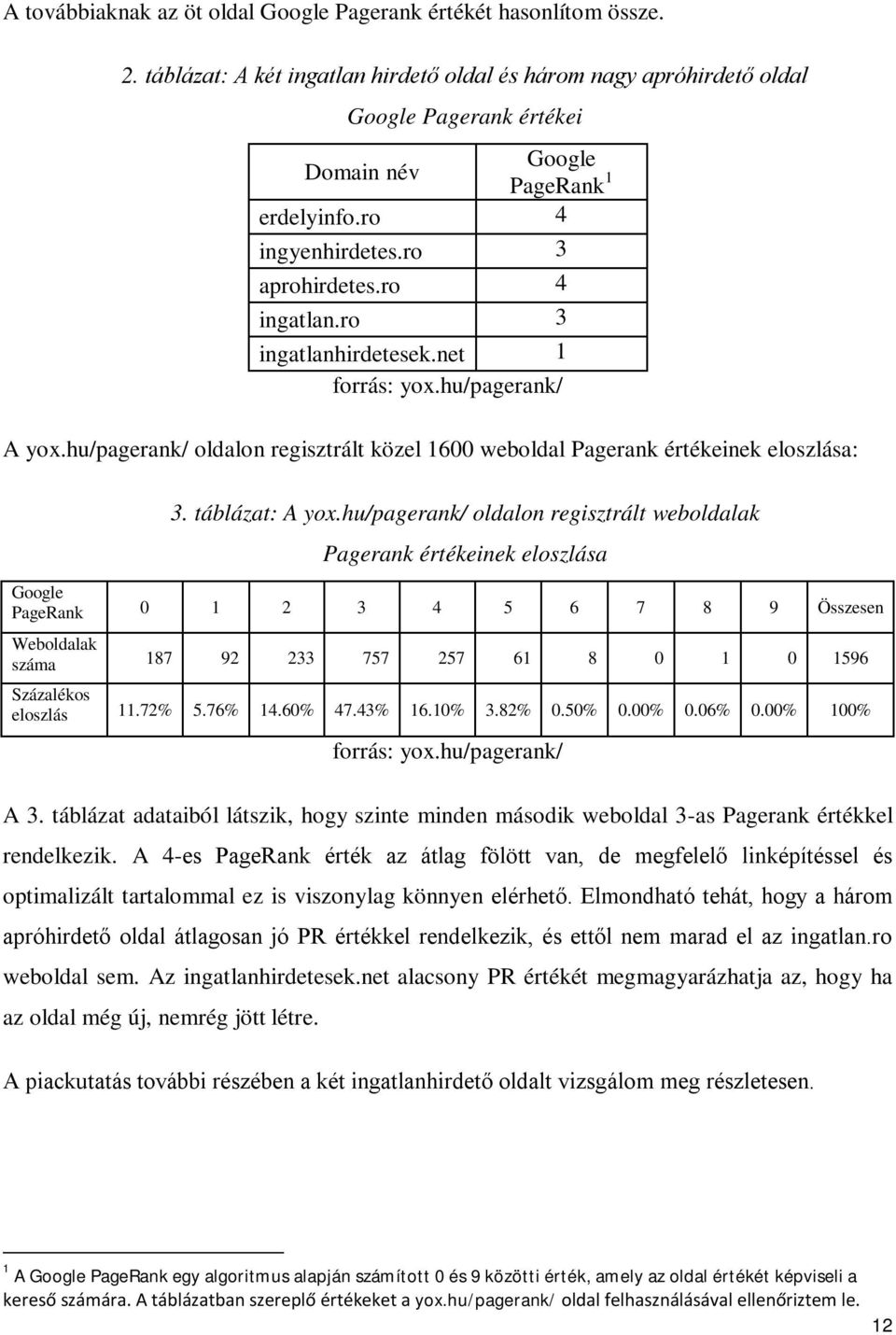 A továbbiaknak az öt oldal Google Pagerank értékét hasonlítom össze.

2. táblázat: A két ingatlan hirdető oldal és három nagy apróhirdető oldal Google Pagerank értékei

| Domain név | Google PageRank $^1$ |
|---|---|
| erdelyinfo.ro | 4 |
| ingyenhirdetes.ro | 3 |
| aprohirdetes.ro | 4 |
| ingatlan.ro | 3 |
| ingatlanhirdetesek.net | 1 |

forrás: yox.hu/pagerank/

A yox.hu/pagerank/ oldalon regisztrált közel 1600 weboldal Pagerank értékeinek eloszlása:

3. táblázat: A yox.hu/pagerank/ oldalon regisztrált weboldalak Pagerank értékeinek eloszlása

| Google PageRank | 0 | 1 | 2 | 3 | 4 | 5 | 6 | 7 | 8 | 9 | Összesen |
|---|---|---|---|---|---|---|---|---|---|---|---|
| Weboldalak száma | 187 | 92 | 233 | 757 | 257 | 61 | 8 | 0 | 1 | 0 | 1596 |
| Százalékos eloszlás | 11.72% | 5.76% | 14.60% | 47.43% | 16.10% | 3.82% | 0.50% | 0.00% | 0.06% | 0.00% | 100% |

forrás: yox.hu/pagerank/

A 3. táblázat adataiból látszik, hogy szinte minden második weboldal 3-as Pagerank értékkel rendelkezik. A 4-es PageRank érték az átlag fölött van, de megfelelő linképítéssel és optimalizált tartalommal ez is viszonylag könnyen elérhető. Elmondható tehát, hogy a három apróhirdető oldal átlagosan jó PR értékkel rendelkezik, és ettől nem marad el az ingatlan.ro weboldal sem. Az ingatlanhirdetesek.net alacsony PR értékét megmagyarázhatja az, hogy ha az oldal még új, nemrég jött létre.

A piackutatás további részében a két ingatlanhirdető oldalt vizsgálom meg részletesen.

$^1$ A Google PageRank egy algoritmus alapján számított 0 és 9 közötti érték, amely az oldal értékét képviseli a kereső számára. A táblázatban szereplő értékeket a yox.hu/pagerank/ oldal felhasználásával ellenőriztem le.

12